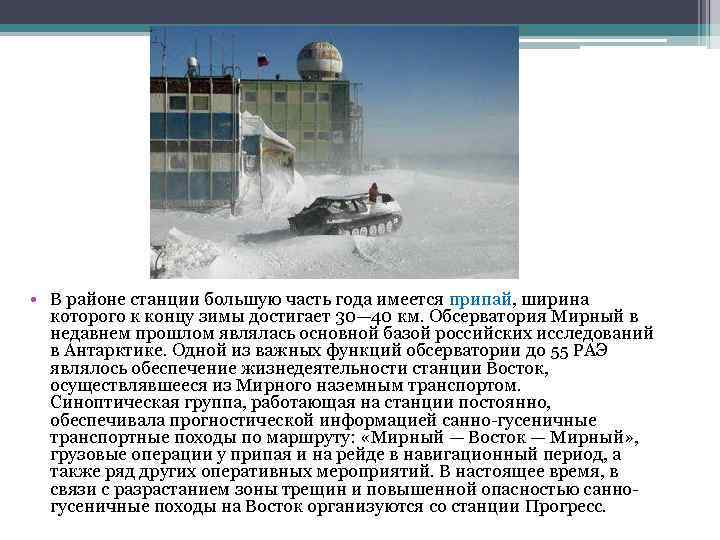 • В районе станции большую часть года имеется припай, ширина которого к концу зимы достигает 30—40 км. Обсерватория Мирный в недавнем прошлом являлась основной базой российских исследований в Антарктике. Одной из важных функций обсерватории до 55 РАЭ являлось обеспечение жизнедеятельности станции Восток, осуществлявшееся из Мирного наземным транспортом. Синоптическая группа, работающая на станции постоянно, обеспечивала прогностической информацией санно-гусеничные транспортные походы по маршруту: «Мирный — Восток — Мирный», грузовые операции у припая и на рейде в навигационный период, а также ряд других оперативных мероприятий. В настоящее время, в связи с разрастанием зоны трещин и повышенной опасностью санно-гусеничные походы на Восток организуются со станции Прогресс.